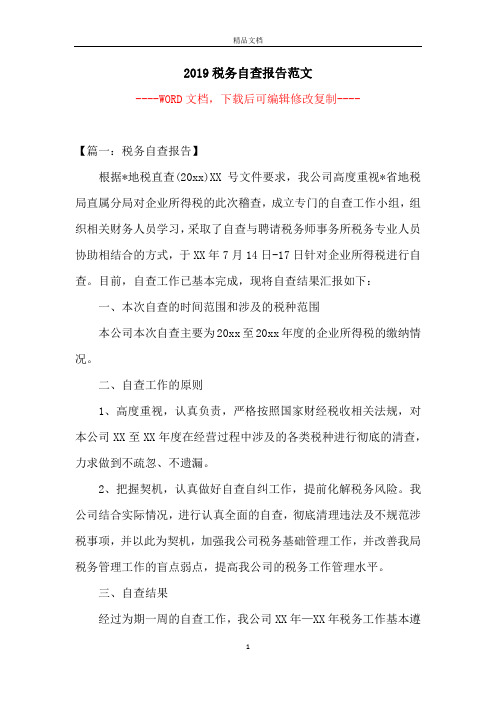 精品文档

2019税务自查报告范文

----WORD文档，下载后可编辑修改复制----

【篇一：税务自查报告】

根据*地税直查(20xx)XX 号文件要求，我公司高度重视*省地税局直属分局对企业所得税的此次稽查，成立专门的自查工作小组，组织相关财务人员学习，采取了自查与聘请税务师事务所税务专业人员协助相结合的方式，于XX年7月14日-17日针对企业所得税进行自查。目前，自查工作已基本完成，现将自查结果汇报如下：

一、本次自查的时间范围和涉及的税种范围

本公司本次自查主要为20xx至20xx年度的企业所得税的缴纳情况。

二、自查工作的原则

1、高度重视，认真负责，严格按照国家财经税收相关法规，对本公司XX至XX年度在经营过程中涉及的各类税种进行彻底的清查，力求做到不疏忽、不遗漏。

2、把握契机，认真做好自查自纠工作，提前化解税务风险。我公司结合实际情况，进行认真全面的自查，彻底清理违法及不规范涉税事项，并以此为契机，加强我公司税务基础管理工作，并改善我局税务管理工作的盲点弱点，提高我公司的税务工作管理水平。

三、自查结果

经过为期一周的自查工作，我公司XX年—XX年税务工作基本遵

1